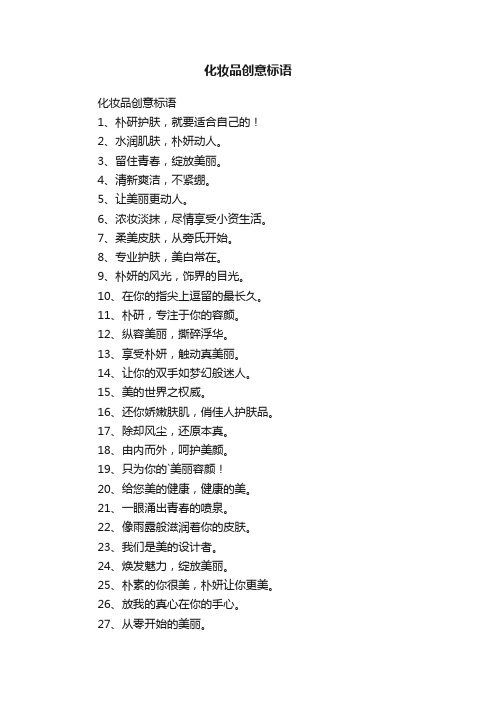 化妆品创意标语

化妆品创意标语

1、朴研护肤，就要适合自己的！

2、水润肌肤，朴妍动人。

3、留住青春，绽放美丽。

4、清新爽洁，不紧绷。

5、让美丽更动人。

6、浓妆淡抹，尽情享受小资生活。

7、柔美皮肤，从旁氏开始。

8、专业护肤，美白常在。

9、朴妍的风光，饰界的目光。

10、在你的指尖上逗留的最长久。

11、朴研，专注于你的容颜。

12、纵容美丽，撕碎浮华。

13、享受朴妍，触动真美丽。

14、让你的双手如梦幻般迷人。

15、美的世界之权威。

16、还你娇嫩肤肌，俏佳人护肤品。

17、除却风尘，还原本真。

18、由内而外，呵护美颜。

19、只为你的`美丽容颜！

20、给您美的健康，健康的美。

21、一眼涌出青春的喷泉。

22、像雨露般滋润着你的皮肤。

23、我们是美的设计者。

24、焕发魅力，绽放美丽。

25、朴素的你很美，朴妍让你更美。

26、放我的真心在你的手心。

27、从零开始的美丽。